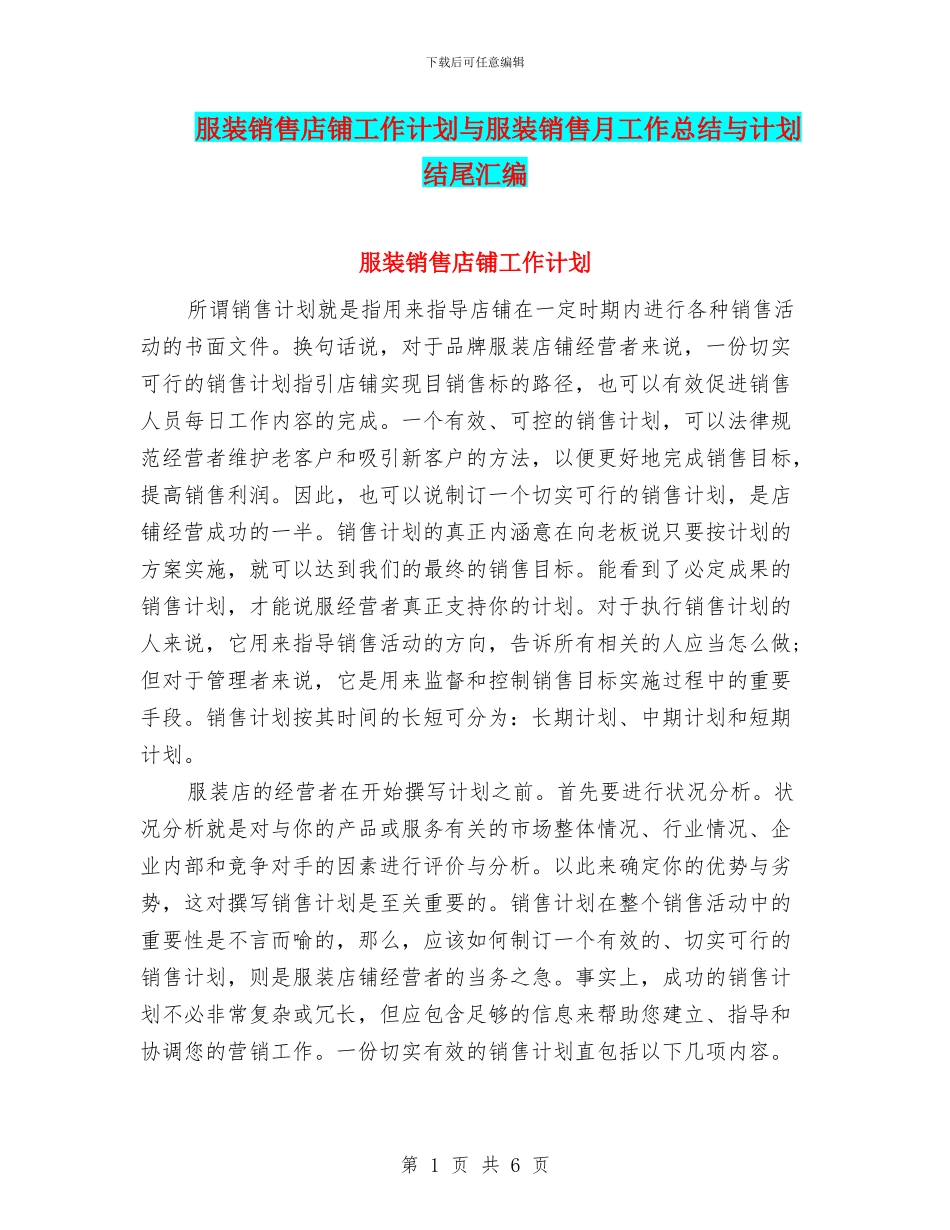 下载后可任意编辑

服装销售店铺工作计划与服装销售月工作总结与计划结尾汇编

服装销售店铺工作计划

所谓销售计划就是指用来指导店铺在一定时期内进行各种销售活动的书面文件。换句话说，对于品牌服装店铺经营者来说，一份切实可行的销售计划指引店铺实现目销售标的路径，也可以有效促进销售人员每日工作内容的完成。一个有效、可控的销售计划，可以法律规范经营者维护老客户和吸引新客户的方法，以便更好地完成销售目标，提高销售利润。因此，也可以说制订一个切实可行的销售计划，是店铺经营成功的一半。销售计划的真正内涵意在向老板说只要按计划的方案实施，就可以达到我们的最终的销售目标。能看到了必定成果的销售计划，才能说服经营者真正支持你的计划。对于执行销售计划的人来说，它用来指导销售活动的方向，告诉所有相关的人应当怎么做；但对于管理者来说，它是用来监督和控制销售目标实施过程中的重要手段。销售计划按其时间的长短可分为：长期计划、中期计划和短期计划。

服装店的经营者在开始撰写计划之前。首先要进行状况分析。状况分析就是对与你的产品或服务有关的市场整体情况、行业情况、企业内部和竞争对手的因素进行评价与分析。以此来确定你的优势与劣势，这对撰写销售计划是至关重要的。销售计划在整个销售活动中的重要性是不言而喻的，那么，应该如何制订一个有效的、切实可行的销售计划，则是服装店铺经营者的当务之急。事实上，成功的销售计划不必非常复杂或冗长，但应包含足够的信息来帮助您建立、指导和协调您的营销工作。一份切实有效的销售计划直包括以下几项内容。

第 1 页 共 6 页